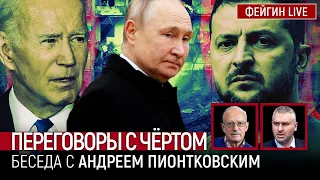 ФЕЙГИН LIVE

ПЕРЕГОВОРЫ С ЧЁРТОМ
БЕСЕДА С АНДРЕЕМ ПИОНТКОВСКИМ